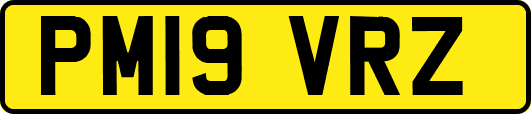 PM19 VRZ